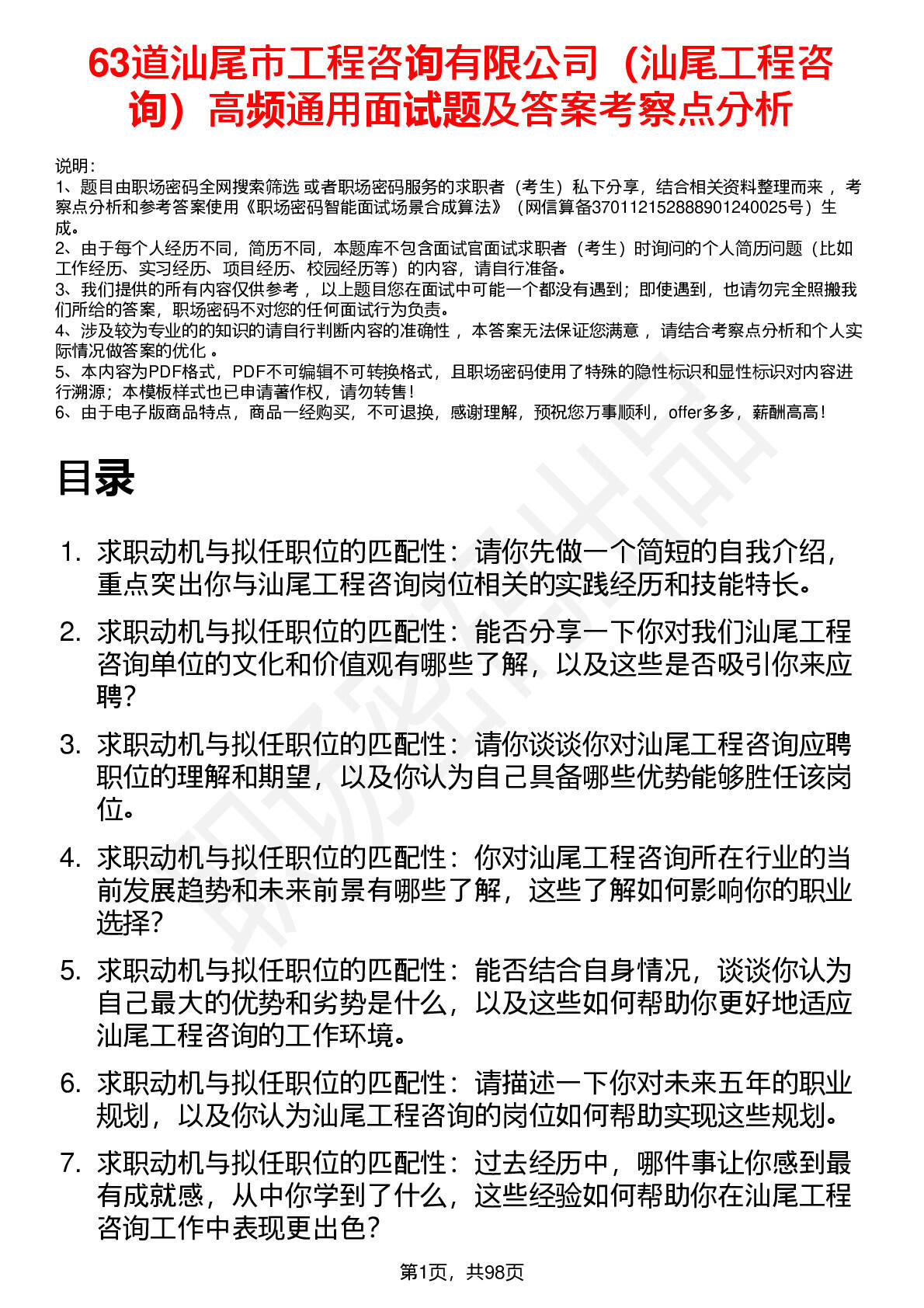 63道汕尾市工程咨询有限公司（汕尾工程咨询）高频通用面试题及答案考察点分析

说明：
1、题目由职场密码全网搜索筛选 或者职场密码服务的求职者（考生）私下分享，结合相关资料整理而来 ，考察点分析和参考答案使用《职场密码智能面试场景合成算法》（网信算备370112152888901240025号）生成。
2、由于每个人经历不同，简历不同，本题库不包含面试官面试求职者（考生）时询问的个人简历问题（比如工作经历、实习经历、项目经历、校园经历等）的内容，请自行准备。
3、我们提供的所有内容仅供参考 ，以上题目您在面试中可能一个都没有遇到；即使遇到，也请勿完全照搬我们所给的答案，职场密码不对您的任何面试行为负责。
4、涉及较为专业的的知识的请自行判断内容的准确性 ，本答案无法保证您满意 ，请结合考察点分析和个人实际情况做答案的优化 。
5、本内容为PDF格式，PDF不可编辑不可转换格式，且职场密码使用了特殊的隐性标识和显性标识对内容进行溯源；本模板样式也已申请著作权，请勿转售！
6、由于电子版商品特点，商品一经购买，不可退换，感谢理解，预祝您万事顺利，offer多多，薪酬高高！

目录

1. 求职动机与拟任职位的匹配性：请你先做一个简短的自我介绍，重点突出你与汕尾工程咨询岗位相关的实践经历和技能特长。
2. 求职动机与拟任职位的匹配性：能否分享一下你对我们汕尾工程咨询单位的文化和价值观有哪些了解，以及这些是否吸引你来应聘？
3. 求职动机与拟任职位的匹配性：请你谈谈你对汕尾工程咨询应聘职位的理解和期望，以及你认为自己具备哪些优势能够胜任该岗位。
4. 求职动机与拟任职位的匹配性：你对汕尾工程咨询所在行业的当前发展趋势和未来前景有哪些了解，这些了解如何影响你的职业选择？
5. 求职动机与拟任职位的匹配性：能否结合自身情况，谈谈你认为自己最大的优势和劣势是什么，以及这些如何帮助你更好地适应汕尾工程咨询的工作环境。
6. 求职动机与拟任职位的匹配性：请描述一下你对未来五年的职业规划，以及你认为汕尾工程咨询的岗位如何帮助实现这些规划。
7. 求职动机与拟任职位的匹配性：过去经历中，哪件事让你感到最有成就感，从中你学到了什么，这些经验如何帮助你在汕尾工程咨询工作中表现更出色？

第1页，共98页